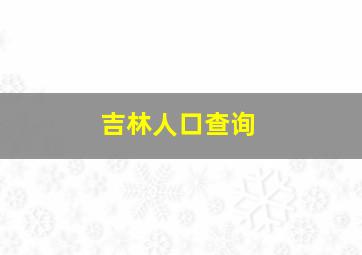 吉林人口查询